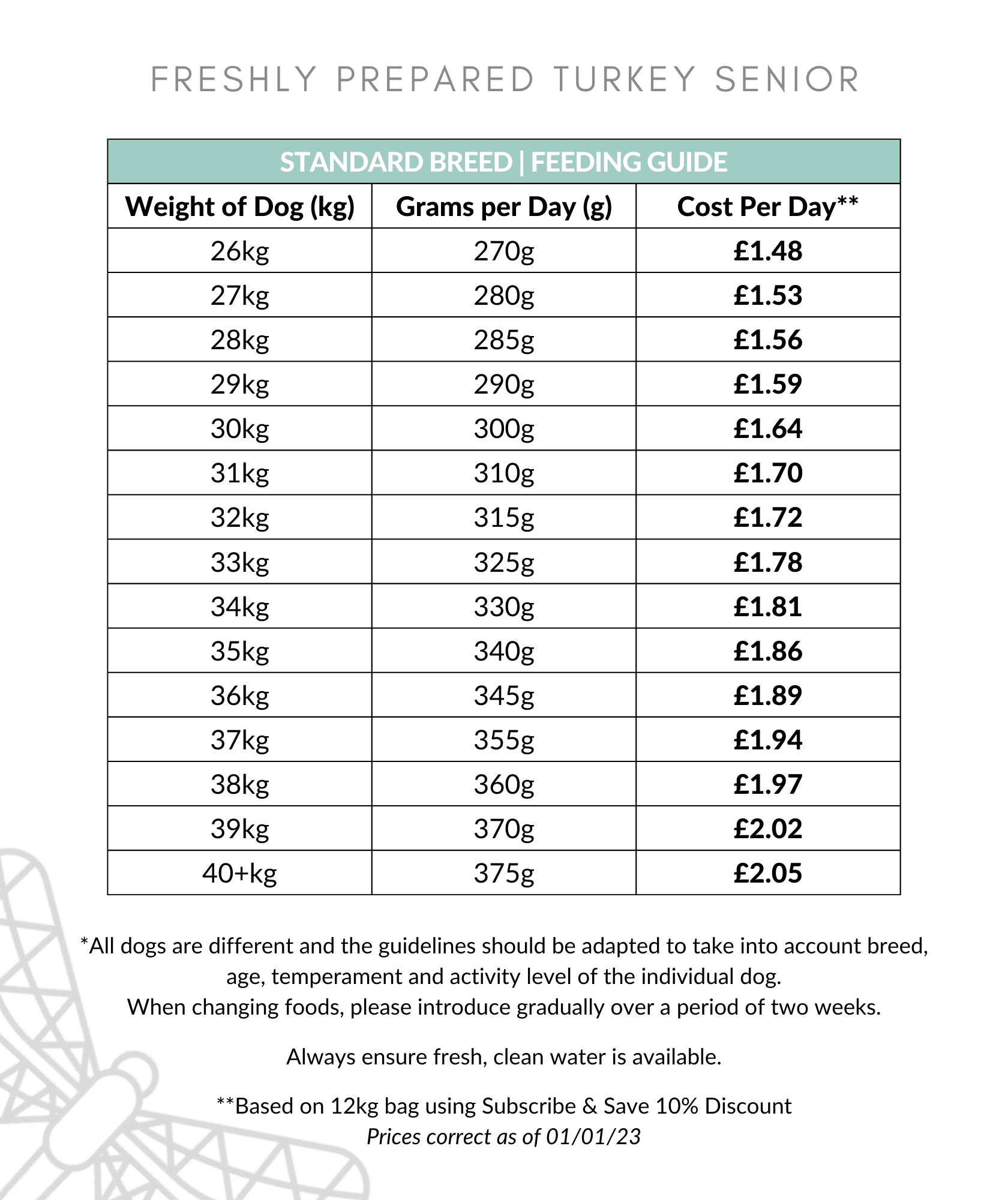 FRESHLY PREPARED TURKEY SENIOR

| STANDARD BREED \| FEEDING GUIDE | | |
|---|---|---|
| Weight of Dog (kg) | Grams per Day (g) | Cost Per Day** |
| 26kg | 270g | £1.48 |
| 27kg | 280g | £1.53 |
| 28kg | 285g | £1.56 |
| 29kg | 290g | £1.59 |
| 30kg | 300g | £1.64 |
| 31kg | 310g | £1.70 |
| 32kg | 315g | £1.72 |
| 33kg | 325g | £1.78 |
| 34kg | 330g | £1.81 |
| 35kg | 340g | £1.86 |
| 36kg | 345g | £1.89 |
| 37kg | 355g | £1.94 |
| 38kg | 360g | £1.97 |
| 39kg | 370g | £2.02 |
| 40+kg | 375g | £2.05 |

*All dogs are different and the guidelines should be adapted to take into account breed, age, temperament and activity level of the individual dog.
When changing foods, please introduce gradually over a period of two weeks.

Always ensure fresh, clean water is available.

**Based on 12kg bag using Subscribe & Save 10% Discount
Prices correct as of 01/01/23